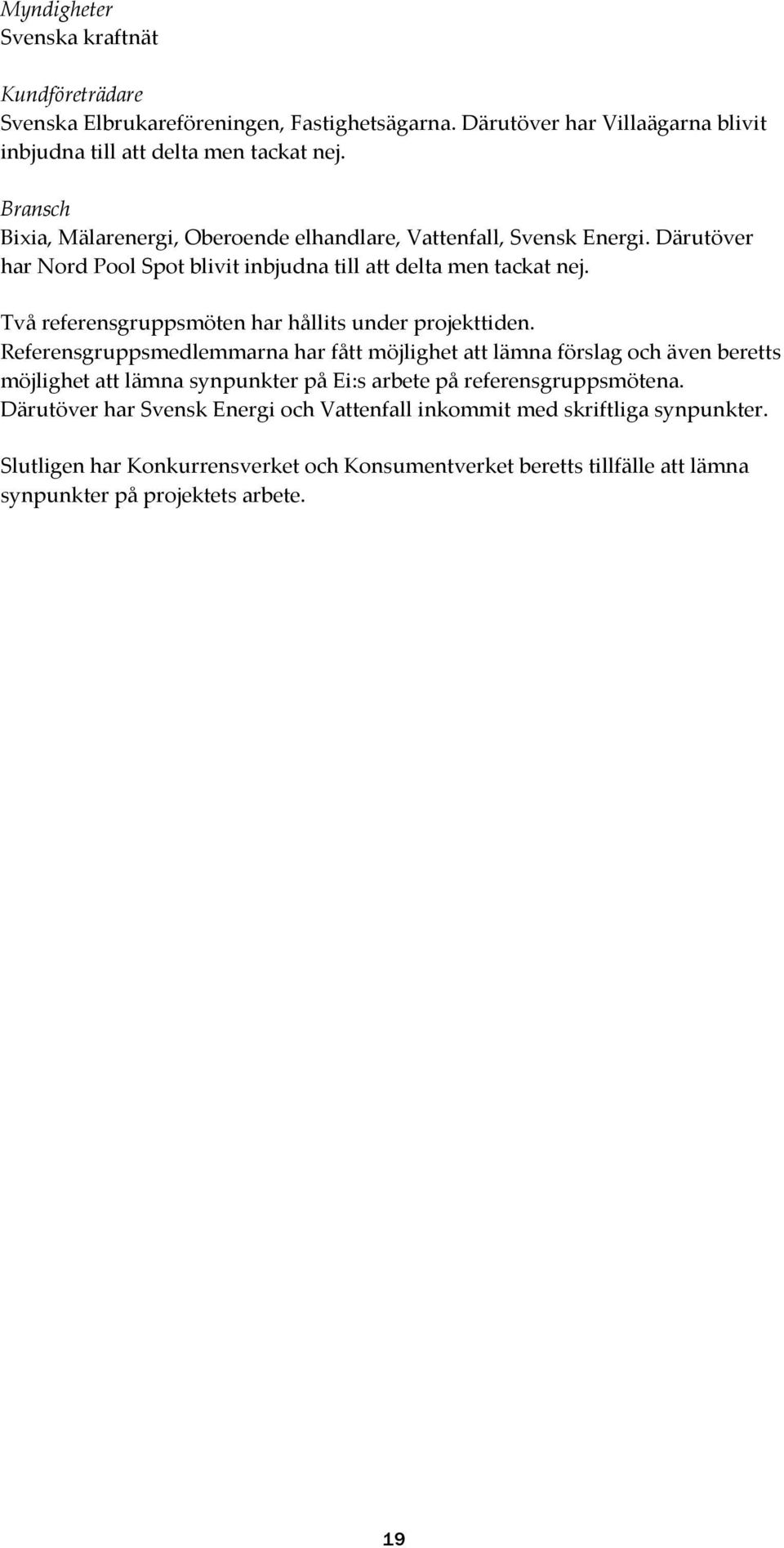 Myndigheter
Svenska kraftnät

Kundföreträdare
Svenska Elbrukareföreningen, Fastighetsägarna. Därutöver har Villaägarna blivit inbjudna till att delta men tackat nej.

Bransch
Bixia, Mälarenergi, Oberoende elhandlare, Vattenfall, Svensk Energi. Därutöver har Nord Pool Spot blivit inbjudna till att delta men tackat nej.

Två referensgruppsmöten har hållits under projekttiden. Referensgruppsmedlemmarna har fått möjlighet att lämna förslag och även beretts möjlighet att lämna synpunkter på Ei:s arbete på referensgruppsmötena. Därutöver har Svensk Energi och Vattenfall inkommit med skriftliga synpunkter.

Slutligen har Konkurrensverket och Konsumentverket beretts tillfälle att lämna synpunkter på projektets arbete.

19